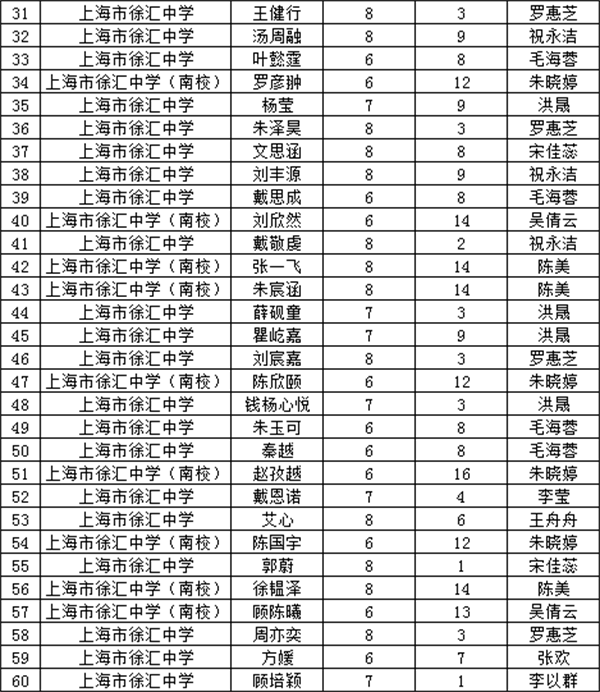 | 31 | 上海市徐汇中学 | 王健行 | 8 | 3 | 罗惠芝 |
|---|---|---|---|---|---|
| 32 | 上海市徐汇中学 | 汤周融 | 8 | 9 | 祝永洁 |
| 33 | 上海市徐汇中学 | 叶懿霆 | 6 | 8 | 毛海蓉 |
| 34 | 上海市徐汇中学（南校） | 罗彦翀 | 6 | 12 | 朱晓婷 |
| 35 | 上海市徐汇中学 | 杨莹 | 7 | 9 | 洪晟 |
| 36 | 上海市徐汇中学 | 朱泽昊 | 8 | 3 | 罗惠芝 |
| 37 | 上海市徐汇中学 | 文思涵 | 8 | 8 | 宋佳蕊 |
| 38 | 上海市徐汇中学 | 刘丰源 | 8 | 9 | 祝永洁 |
| 39 | 上海市徐汇中学 | 戴思成 | 6 | 8 | 毛海蓉 |
| 40 | 上海市徐汇中学（南校） | 刘欣然 | 6 | 14 | 吴倩云 |
| 41 | 上海市徐汇中学 | 戴敬虔 | 8 | 2 | 祝永洁 |
| 42 | 上海市徐汇中学（南校） | 张一飞 | 8 | 14 | 陈美 |
| 43 | 上海市徐汇中学（南校） | 朱宸涵 | 8 | 14 | 陈美 |
| 44 | 上海市徐汇中学 | 薛砚童 | 7 | 3 | 洪晟 |
| 45 | 上海市徐汇中学 | 瞿屹嘉 | 7 | 9 | 洪晟 |
| 46 | 上海市徐汇中学 | 刘宸嘉 | 8 | 3 | 罗惠芝 |
| 47 | 上海市徐汇中学（南校） | 陈欣颐 | 6 | 12 | 朱晓婷 |
| 48 | 上海市徐汇中学 | 钱杨心悦 | 7 | 3 | 洪晟 |
| 49 | 上海市徐汇中学 | 朱玉可 | 6 | 8 | 毛海蓉 |
| 50 | 上海市徐汇中学 | 秦越 | 6 | 8 | 毛海蓉 |
| 51 | 上海市徐汇中学（南校） | 赵孜越 | 6 | 16 | 朱晓婷 |
| 52 | 上海市徐汇中学 | 戴恩诺 | 7 | 4 | 李莹 |
| 53 | 上海市徐汇中学 | 艾心 | 8 | 6 | 王舟舟 |
| 54 | 上海市徐汇中学（南校） | 陈国宇 | 6 | 12 | 朱晓婷 |
| 55 | 上海市徐汇中学 | 郭蔚 | 8 | 1 | 宋佳蕊 |
| 56 | 上海市徐汇中学（南校） | 徐韫泽 | 8 | 14 | 陈美 |
| 57 | 上海市徐汇中学（南校） | 顾陈曦 | 6 | 13 | 吴倩云 |
| 58 | 上海市徐汇中学 | 周亦奕 | 8 | 3 | 罗惠芝 |
| 59 | 上海市徐汇中学 | 方媛 | 6 | 7 | 张欢 |
| 60 | 上海市徐汇中学 | 顾培颖 | 7 | 1 | 李以群 |